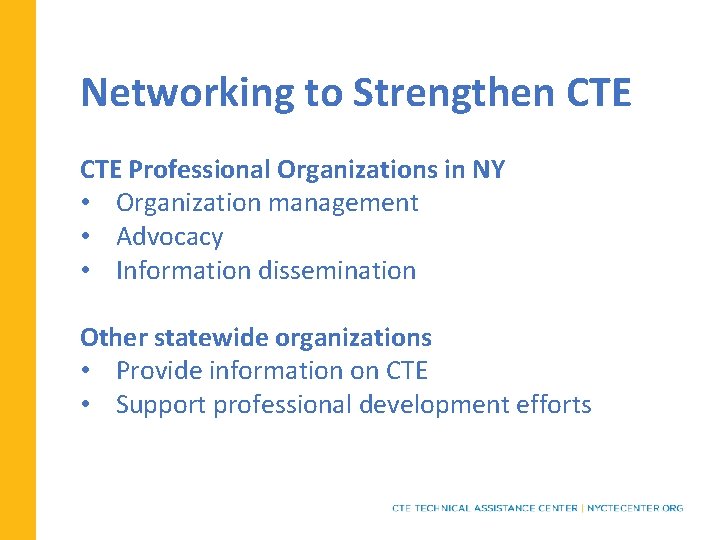 Networking to Strengthen CTE

CTE Professional Organizations in NY
• Organization management
• Advocacy
• Information dissemination

Other statewide organizations
• Provide information on CTE
• Support professional development efforts

CTE TECHNICAL ASSISTANCE CENTER | NYCTECENTER.ORG